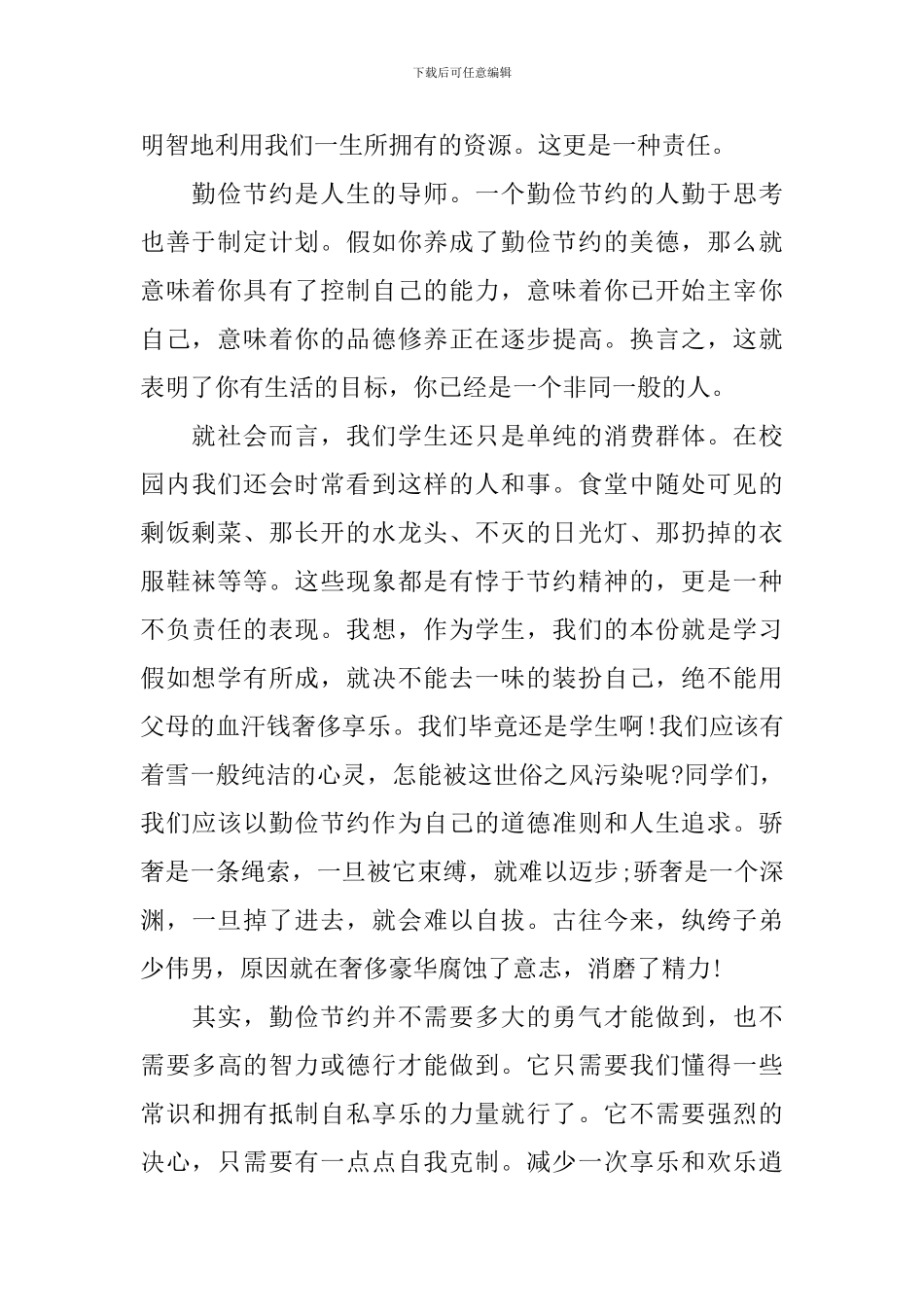 下载后可任意编辑

明智地利用我们一生所拥有的资源。这更是一种责任。

勤俭节约是人生的导师。一个勤俭节约的人勤于思考也善于制定计划。假如你养成了勤俭节约的美德，那么就意味着你具有了控制自己的能力，意味着你已开始主宰你自己，意味着你的品德修养正在逐步提高。换言之，这就表明了你有生活的目标，你已经是一个非同一般的人。

就社会而言，我们学生还只是单纯的消费群体。在校园内我们还会时常看到这样的人和事。食堂中随处可见的剩饭剩菜、那长开的水龙头、不灭的日光灯、那扔掉的衣服鞋袜等等。这些现象都是有悖于节约精神的，更是一种不负责任的表现。我想，作为学生，我们的本份就是学习假如想学有所成，就决不能去一味的装扮自己，绝不能用父母的血汗钱奢侈享乐。我们毕竟还是学生啊!我们应该有着雪一般纯洁的心灵，怎能被这世俗之风污染呢?同学们，我们应该以勤俭节约作为自己的道德准则和人生追求。骄奢是一条绳索，一旦被它束缚，就难以迈步;骄奢是一个深渊，一旦掉了进去，就会难以自拔。古往今来，纨绔子弟少伟男，原因就在奢侈豪华腐蚀了意志，消磨了精力!

其实，勤俭节约并不需要多大的勇气才能做到，也不需要多高的智力或德行才能做到。它只需要我们懂得一些常识和拥有抵制自私享乐的力量就行了。它不需要强烈的决心，只需要有一点点自我克制。减少一次享乐和欢乐道